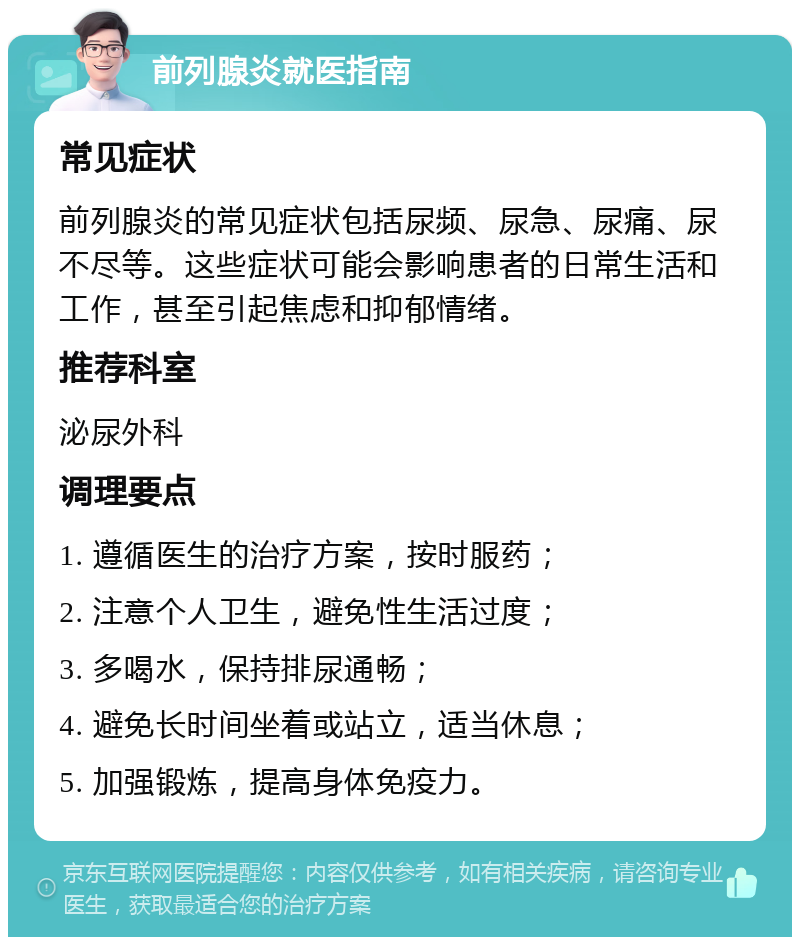 前列腺炎就医指南

常见症状

前列腺炎的常见症状包括尿频、尿急、尿痛、尿不尽等。这些症状可能会影响患者的日常生活和工作，甚至引起焦虑和抑郁情绪。

推荐科室

泌尿外科

调理要点

1. 遵循医生的治疗方案，按时服药；

2. 注意个人卫生，避免性生活过度；

3. 多喝水，保持排尿通畅；

4. 避免长时间坐着或站立，适当休息；

5. 加强锻炼，提高身体免疫力。

京东互联网医院提醒您：内容仅供参考，如有相关疾病，请咨询专业医生，获取最适合您的治疗方案